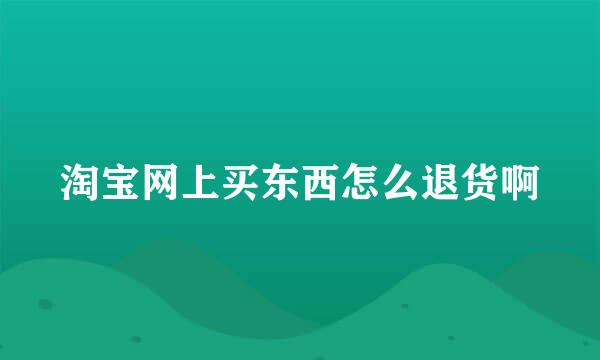 淘宝网上买东西怎么退货啊